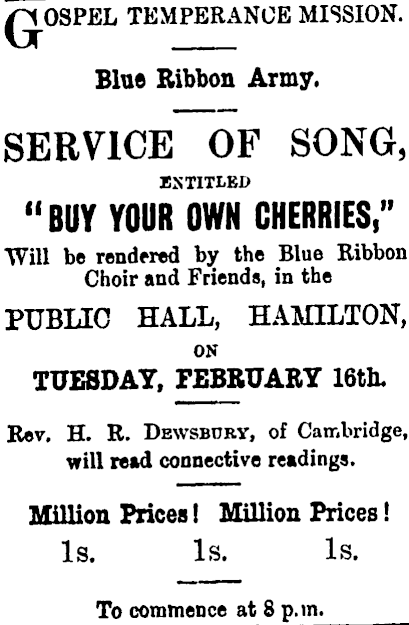 GOSPEL TEMPERANCE MISSION.

Blue Ribbon Army.

SERVICE OF SONG,

ENTITLED

"BUY YOUR OWN CHERRIES,"

Will be rendered by the Blue Ribbon Choir and Friends, in the

PUBLIC HALL, HAMILTON,

ON

TUESDAY, FEBRUARY 16th.

Rev. H. R. DEWSBURY, of Cambridge, will read connective readings.

Million Prices! Million Prices!

1s. 1s. 1s.

To commence at 8 p.m.